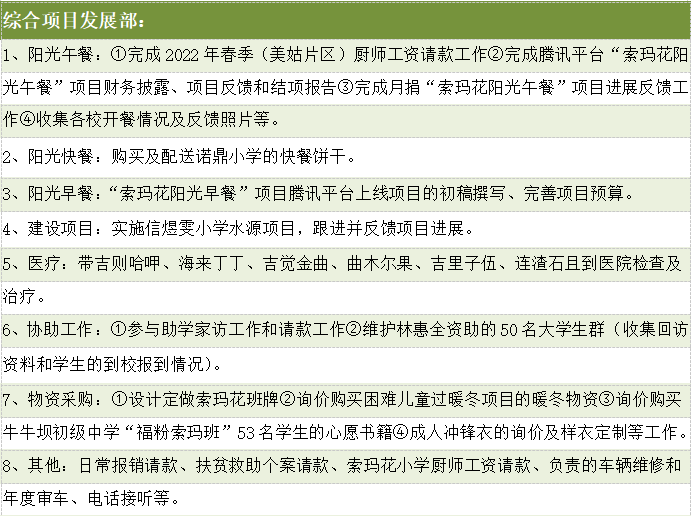 综合项目发展部：

1、阳光午餐：①完成 2022 年春季（美姑片区）厨师工资请款工作②完成腾讯平台“索玛花阳光午餐”项目财务披露、项目反馈和结项报告③完成月捐“索玛花阳光午餐”项目进展反馈工作④收集各校开餐情况及反馈照片等。

2、阳光快餐：购买及配送诺鼎小学的快餐饼干。

3、阳光早餐：“索玛花阳光早餐”项目腾讯平台上线项目的初稿撰写、完善项目预算。

4、建设项目：实施信煜雯小学水源项目，跟进并反馈项目进展。

5、医疗：带吉则哈呷、海来丁丁、吉觉金曲、曲木尔果、吉里子伍、连渣石且到医院检查及治疗。

6、协助工作：①参与助学家访工作和请款工作②维护林惠全资助的 50 名大学生群（收集回访资料和学生的到校报到情况）。

7、物资采购：①设计定做索玛花班牌②询价购买困难儿童过暖冬项目的暖冬物资③询价购买牛牛坝初级中学“福粉索玛班”53 名学生的心愿书籍④成人冲锋衣的询价及样衣定制等工作。

8、其他：日常报销请款、扶贫救助个案请款、索玛花小学厨师工资请款、负责的车辆维修和年度审车、电话接听等。